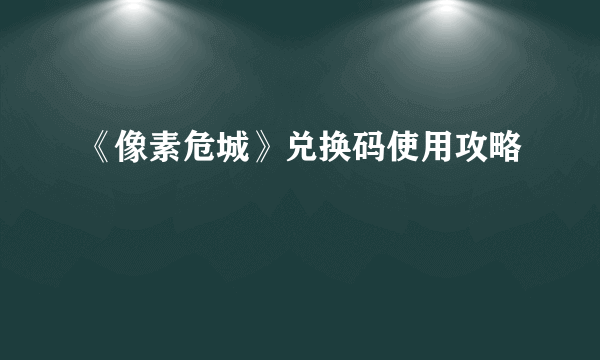 《像素危城》兑换码使用攻略